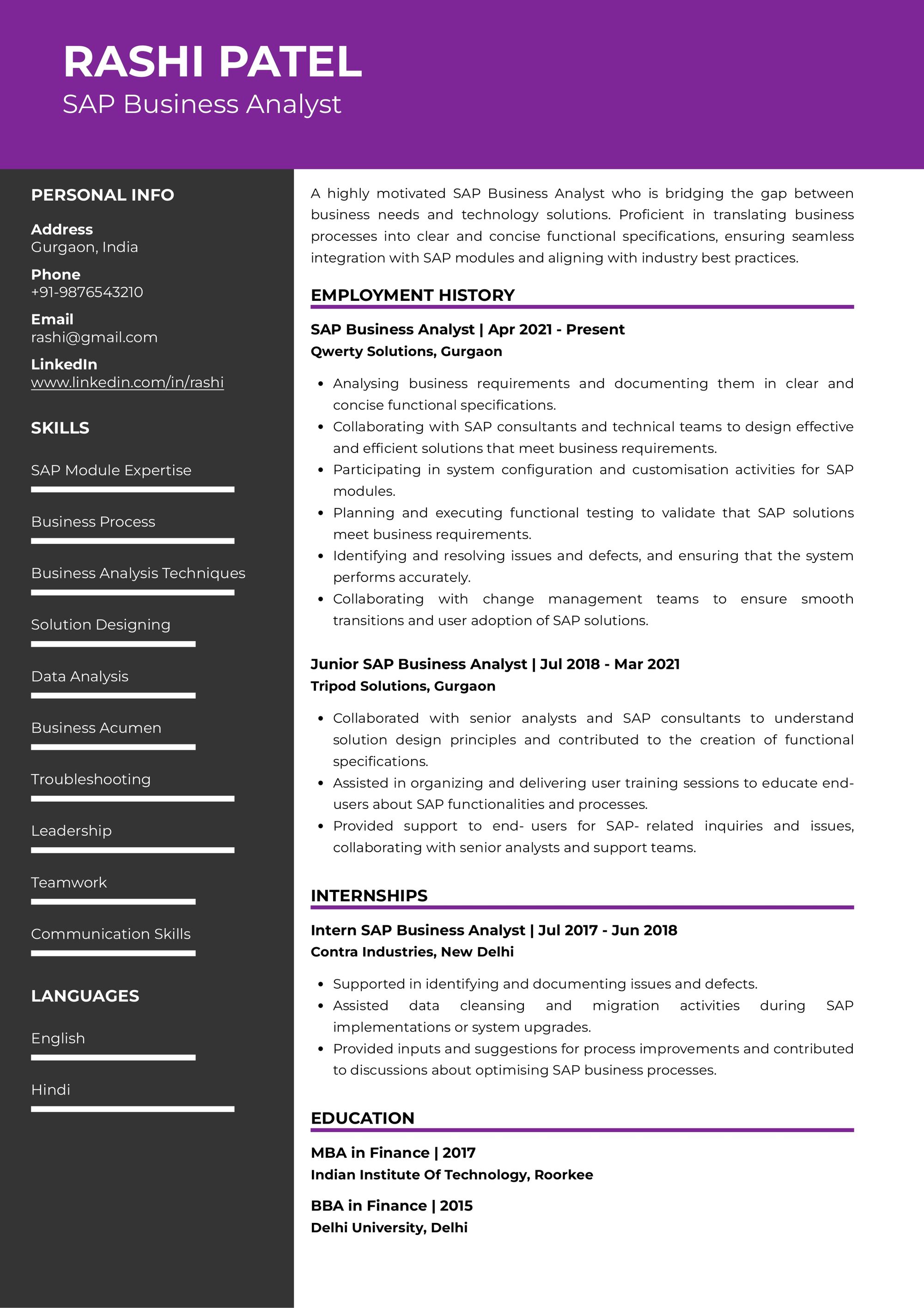 RASHI PATEL
SAP Business Analyst

PERSONAL INFO

Address
Gurgaon, India

Phone
+91-9876543210

Email
rashi@gmail.com

LinkedIn
www.linkedin.com/in/rashi

SKILLS

SAP Module Expertise

Business Process

Business Analysis Techniques

Solution Designing

Data Analysis

Business Acumen

Troubleshooting

Leadership

Teamwork

Communication Skills

LANGUAGES

English

Hindi

A highly motivated SAP Business Analyst who is bridging the gap between business needs and technology solutions. Proficient in translating business processes into clear and concise functional specifications, ensuring seamless integration with SAP modules and aligning with industry best practices.

EMPLOYMENT HISTORY

SAP Business Analyst | Apr 2021 - Present
Qwerty Solutions, Gurgaon

- Analysing business requirements and documenting them in clear and concise functional specifications.
- Collaborating with SAP consultants and technical teams to design effective and efficient solutions that meet business requirements.
- Participating in system configuration and customisation activities for SAP modules.
- Planning and executing functional testing to validate that SAP solutions meet business requirements.
- Identifying and resolving issues and defects, and ensuring that the system performs accurately.
- Collaborating with change management teams to ensure smooth transitions and user adoption of SAP solutions.

Junior SAP Business Analyst | Jul 2018 - Mar 2021
Tripod Solutions, Gurgaon

- Collaborated with senior analysts and SAP consultants to understand solution design principles and contributed to the creation of functional specifications.
- Assisted in organizing and delivering user training sessions to educate end-users about SAP functionalities and processes.
- Provided support to end- users for SAP- related inquiries and issues, collaborating with senior analysts and support teams.

INTERNSHIPS

Intern SAP Business Analyst | Jul 2017 - Jun 2018
Contra Industries, New Delhi

- Supported in identifying and documenting issues and defects.
- Assisted data cleansing and migration activities during SAP implementations or system upgrades.
- Provided inputs and suggestions for process improvements and contributed to discussions about optimising SAP business processes.

EDUCATION

MBA in Finance | 2017
Indian Institute Of Technology, Roorkee

BBA in Finance | 2015
Delhi University, Delhi